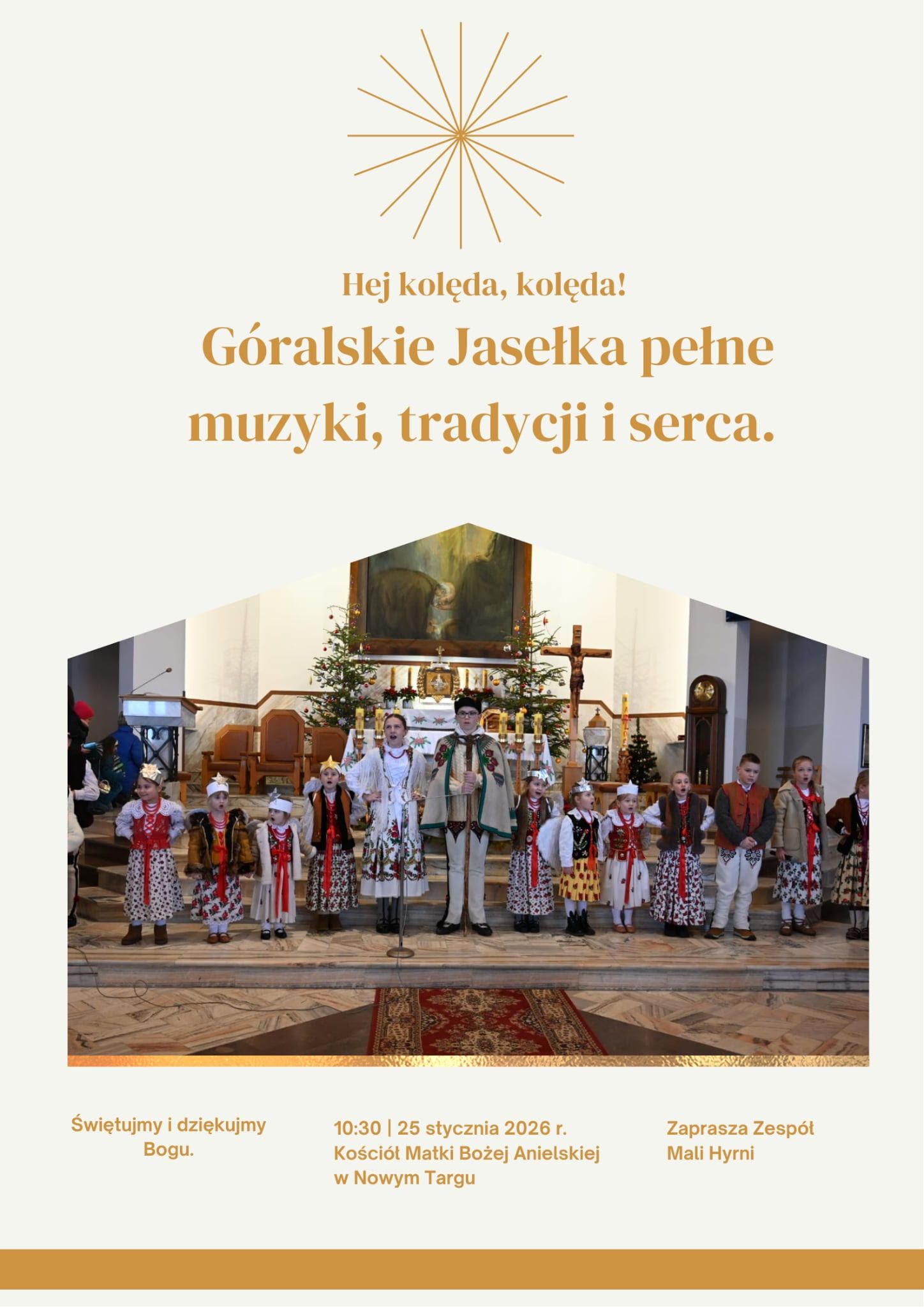 Hej kolęda, kolęda!

Góralskie Jasełka pełne muzyki, tradycji i serca.

Świętujmy i dziękujmy Bogu.

10:30 | 25 stycznia 2026 r.
Kościół Matki Bożej Anielskiej w Nowym Targu

Zaprasza Zespół Mali Hyrni